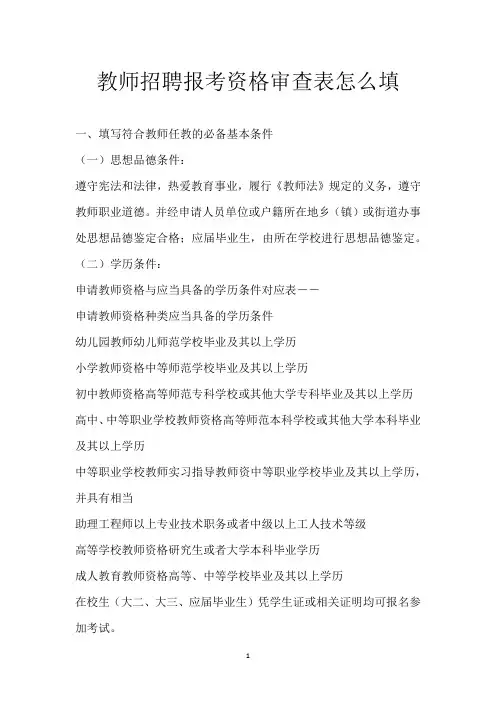 教师招聘报考资格审查表怎么填

一、填写符合教师任教的必备基本条件

（一）思想品德条件：

遵守宪法和法律，热爱教育事业，履行《教师法》规定的义务，遵守教师职业道德。并经申请人员单位或户籍所在地乡（镇）或街道办事处思想品德鉴定合格；应届毕业生，由所在学校进行思想品德鉴定。

（二）学历条件：

申请教师资格与应当具备的学历条件对应表——

申请教师资格种类应当具备的学历条件

幼儿园教师幼儿师范学校毕业及其以上学历

小学教师资格中等师范学校毕业及其以上学历

初中教师资格高等师范专科学校或其他大学专科毕业及其以上学历

高中、中等职业学校教师资格高等师范本科学校或其他大学本科毕业及其以上学历

中等职业学校教师实习指导教师资中等职业学校毕业及其以上学历，并具有相当

助理工程师以上专业技术职务或者中级以上工人技术等级

高等学校教师资格研究生或者大学本科毕业学历

成人教育教师资格高等、中等学校毕业及其以上学历

在校生（大二、大三、应届毕业生）凭学生证或相关证明均可报名参加考试。

1